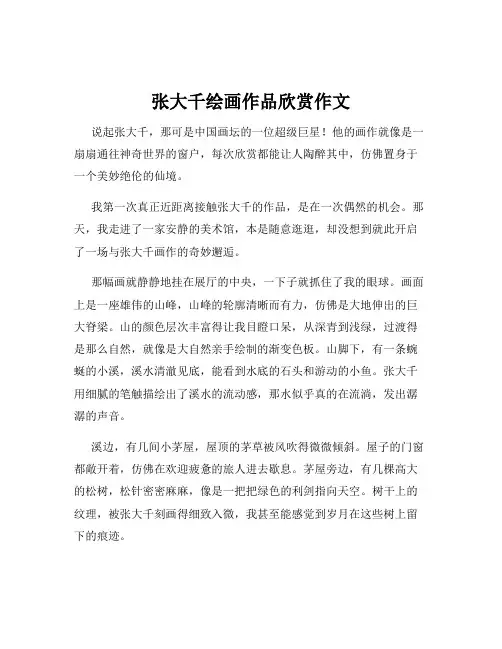 张大千绘画作品欣赏作文

说起张大千，那可是中国画坛的一位超级巨星！他的画作就像是一扇扇通往神奇世界的窗户，每次欣赏都能让人陶醉其中，仿佛置身于一个美妙绝伦的仙境。

我第一次真正近距离接触张大千的作品，是在一次偶然的机会。那天，我走进了一家安静的美术馆，本是随意逛逛，却没想到就此开启了一场与张大千画作的奇妙邂逅。

那幅画就静静地挂在展厅的中央，一下子就抓住了我的眼球。画面上是一座雄伟的山峰，山峰的轮廓清晰而有力，仿佛是大地伸出的巨大脊梁。山的颜色层次丰富得让我目瞪口呆，从深青到浅绿，过渡得是那么自然，就像是大自然亲手绘制的渐变色板。山脚下，有一条蜿蜒的小溪，溪水清澈见底，能看到水底的石头和游动的小鱼。张大千用细腻的笔触描绘出了溪水的流动感，那水似乎真的在流淌，发出潺潺的声音。

溪边，有几间小茅屋，屋顶的茅草被风吹得微微倾斜。屋子的门窗都敞开着，仿佛在欢迎疲惫的旅人进去歇息。茅屋旁边，有几棵高大的松树，松针密密麻麻，像是一把把绿色的利剑指向天空。树干上的纹理，被张大千刻画得细致入微，我甚至能感觉到岁月在这些树上留下的痕迹。